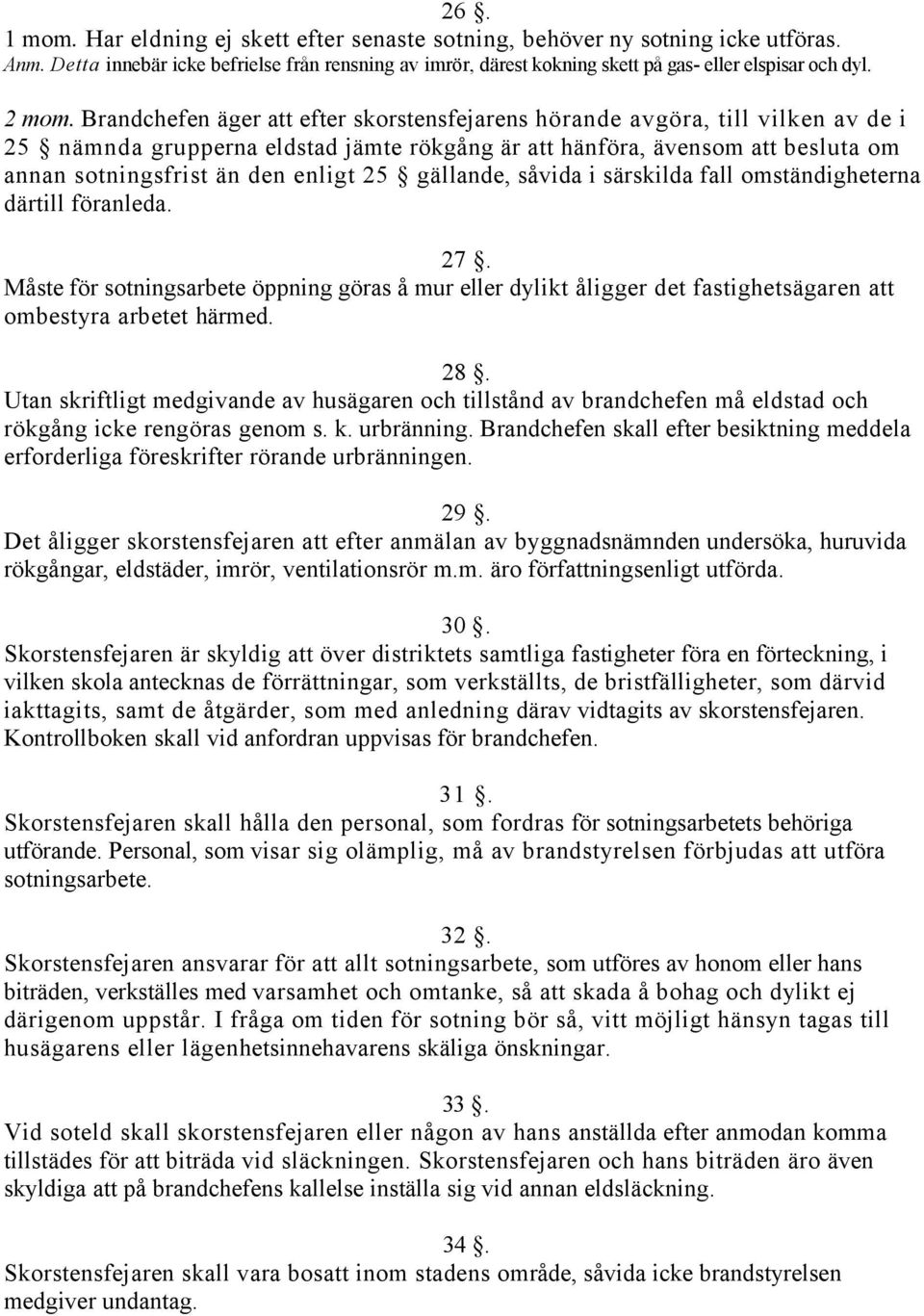 26 §.
1 mom. Har eldning ej skett efter senaste sotning, behöver ny sotning icke utföras.
Anm. Detta innebär icke befrielse från rensning av imrör, därest kokning skett på gas- eller elspisar och dyl.

2 mom. Brandchefen äger att efter skorstensfejarens hörande avgöra, till vilken av de i 25 § nämnda grupperna eldstad jämte rökgång är att hänföra, ävensom att besluta om annan sotningsfrist än den enligt 25 § gällande, såvida i särskilda fall omständigheterna därtill föranleda.

27 §.
Måste för sotningsarbete öppning göras å mur eller dylikt åligger det fastighetsägaren att ombestyra arbetet härmed.

28 §.
Utan skriftligt medgivande av husägaren och tillstånd av brandchefen må eldstad och rökgång icke rengöras genom s. k. urbränning. Brandchefen skall efter besiktning meddela erforderliga föreskrifter rörande urbränningen.

29 §.
Det åligger skorstensfejaren att efter anmälan av byggnadsnämnden undersöka, huruvida rökgångar, eldstäder, imrör, ventilationsrör m.m. äro författningsenligt utförda.

30 §.
Skorstensfejaren är skyldig att över distriktets samtliga fastigheter föra en förteckning, i vilken skola antecknas de förrättningar, som verkställts, de bristfälligheter, som därvid iakttagits, samt de åtgärder, som med anledning därav vidtagits av skorstensfejaren. Kontrollboken skall vid anfordran uppvisas för brandchefen.

31 §.
Skorstensfejaren skall hålla den personal, som fordras för sotningsarbetets behöriga utförande. Personal, som visar sig olämplig, må av brandstyrelsen förbjudas att utföra sotningsarbete.

32 §.
Skorstensfejaren ansvarar för att allt sotningsarbete, som utföres av honom eller hans biträden, verkställes med varsamhet och omtanke, så att skada å bohag och dylikt ej därigenom uppstår. I fråga om tiden för sotning bör så, vitt möjligt hänsyn tagas till husägarens eller lägenhetsinnehavarens skäliga önskningar.

33 §.
Vid soteld skall skorstensfejaren eller någon av hans anställda efter anmodan komma tillstädes för att biträda vid släckningen. Skorstensfejaren och hans biträden äro även skyldiga att på brandchefens kallelse inställa sig vid annan eldsläckning.

34 §.
Skorstensfejaren skall vara bosatt inom stadens område, såvida icke brandstyrelsen medgiver undantag.